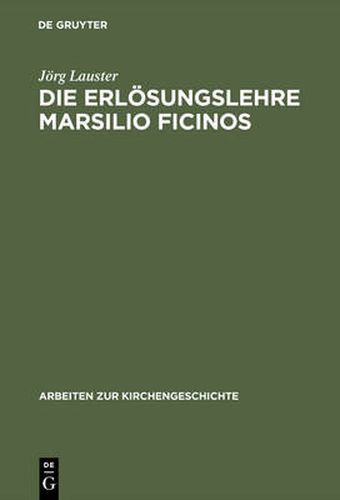 DE GRUYTER

Jörg Lauster

DIE ERLÖSUNGSLEHRE MARSILIO FICINOS

ARBEITEN ZUR KIRCHENGESCHICHTE

DE G